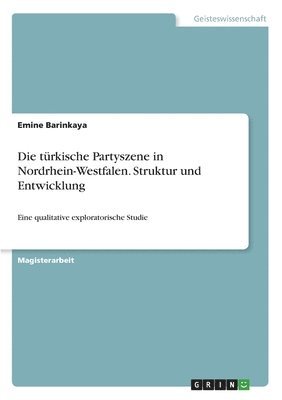 Geisteswissenschaft

Emine Barinkaya

Die türkische Partyszene in Nordrhein-Westfalen. Struktur und Entwicklung

Eine qualitative exploratorische Studie

Magisterarbeit

GRIN